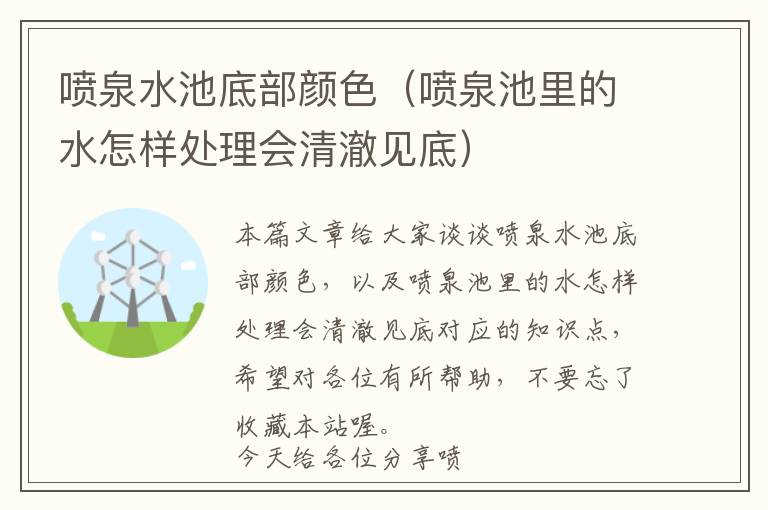 喷泉水池底部颜色（喷泉池里的水怎样处理会清澈见底）

本篇文章给大家谈谈喷泉水池底部颜色，以及喷泉池里的水怎样处理会清澈见底对应的知识点，希望对各位有所帮助，不要忘了收藏本站喔。
今天给各位分享喷